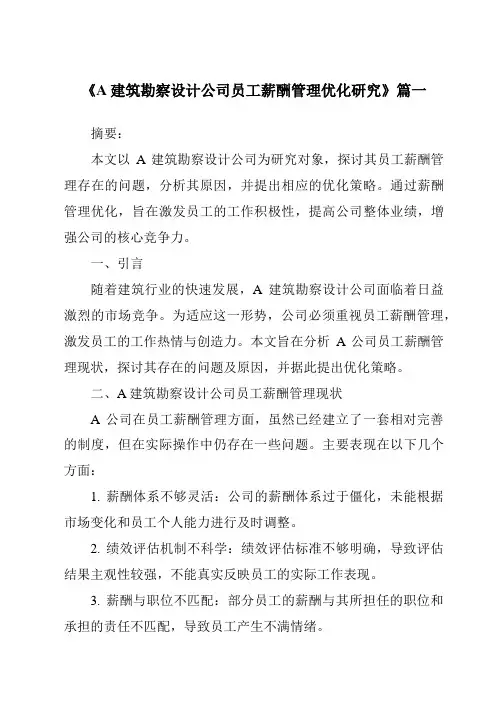 《A 建筑勘察设计公司员工薪酬管理优化研究》篇一

摘要：

本文以 A 建筑勘察设计公司为研究对象，探讨其员工薪酬管理存在的问题，分析其原因，并提出相应的优化策略。通过薪酬管理优化，旨在激发员工的工作积极性，提高公司整体业绩，增强公司的核心竞争力。

一、引言

随着建筑行业的快速发展，A 建筑勘察设计公司面临着日益激烈的市场竞争。为适应这一形势，公司必须重视员工薪酬管理，激发员工的工作热情与创造力。本文旨在分析 A 公司员工薪酬管理现状，探讨其存在的问题及原因，并据此提出优化策略。

二、A 建筑勘察设计公司员工薪酬管理现状

A 公司在员工薪酬管理方面，虽然已经建立了一套相对完善的制度，但在实际操作中仍存在一些问题。主要表现在以下几个方面：

1. 薪酬体系不够灵活：公司的薪酬体系过于僵化，未能根据市场变化和员工个人能力进行及时调整。

2. 绩效评估机制不科学：绩效评估标准不够明确，导致评估结果主观性较强，不能真实反映员工的实际工作表现。

3. 薪酬与职位不匹配：部分员工的薪酬与其所担任的职位和承担的责任不匹配，导致员工产生不满情绪。